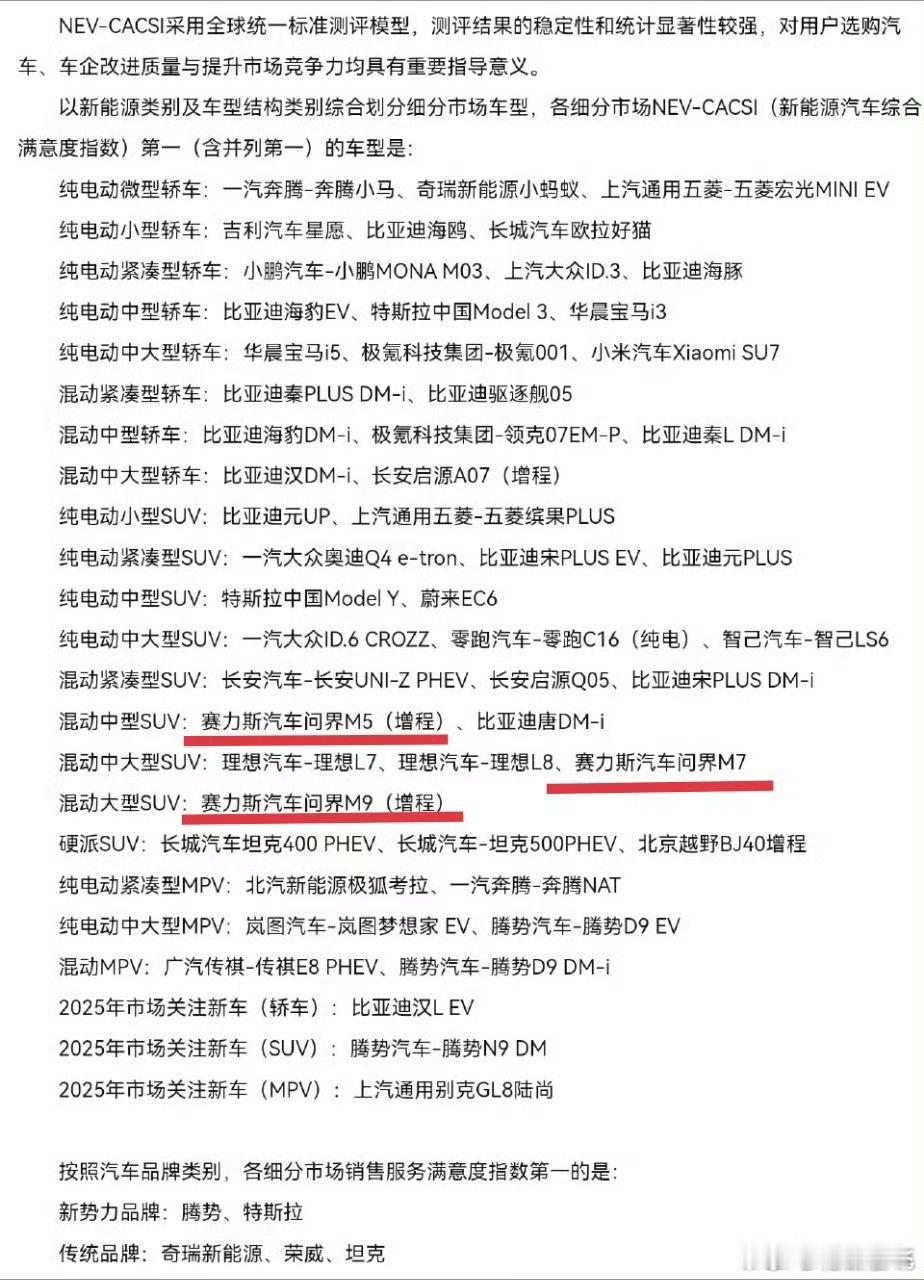 NEV-CACSI采用全球统一标准测评模型，测评结果的稳定性和统计显著性较强，对用户选购汽车、车企改进质量与提升市场竞争力均具有重要指导意义。

以新能源类别及车型结构类别综合划分细分市场车型，各细分市场NEV-CACSI（新能源汽车综合满意度指数）第一（含并列第一）的车型是：

纯电动微型轿车：一汽奔腾-奔腾小马、奇瑞新能源小蚂蚁、上汽通用五菱-五菱宏光MINI EV

纯电动小型轿车：吉利汽车星愿、比亚迪海鸥、长城汽车欧拉好猫

纯电动紧凑型轿车：小鹏汽车-小鹏MONA M03、上汽大众ID.3、比亚迪海豚

纯电动中型轿车：比亚迪海豹EV、特斯拉中国Model 3、华晨宝马i3

纯电动中大型轿车：华晨宝马i5、极氪科技集团-极氪001、小米汽车Xiaomi SU7

混动紧凑型轿车：比亚迪秦PLUS DM-i、比亚迪驱逐舰05

混动中型轿车：比亚迪海豹DM-i、极氪科技集团-领克07EM-P、比亚迪秦L DM-i

混动中大型轿车：比亚迪汉DM-i、长安启源A07（增程）

纯电动小型SUV：比亚迪元UP、上汽通用五菱-五菱缤果PLUS

纯电动紧凑型SUV：一汽大众奥迪Q4 e-tron、比亚迪宋PLUS EV、比亚迪元PLUS

纯电动中型SUV：特斯拉中国Model Y、蔚来EC6

纯电动中大型SUV：一汽大众ID.6 CROZZ、零跑汽车-零跑C16（纯电）、智己汽车-智己LS6

混动紧凑型SUV：长安汽车-长安UNI-Z PHEV、长安启源Q05、比亚迪宋PLUS DM-i

混动中型SUV：赛力斯汽车问界M5（增程）、比亚迪唐DM-i

混动中大型SUV：理想汽车-理想L7、理想汽车-理想L8、赛力斯汽车问界M7

混动大型SUV：赛力斯汽车问界M9（增程）

硬派SUV：长城汽车坦克400 PHEV、长城汽车-坦克500PHEV、北京越野BJ40增程

纯电动紧凑型MPV：北汽新能源极狐考拉、一汽奔腾-奔腾NAT

纯电动中大型MPV：岚图汽车-岚图梦想家 EV、腾势汽车-腾势D9 EV

混动MPV：广汽传祺-传祺E8 PHEV、腾势汽车-腾势D9 DM-i

2025年市场关注新车（轿车）：比亚迪汉L EV

2025年市场关注新车（SUV）：腾势汽车-腾势N9 DM

2025年市场关注新车（MPV）：上汽通用别克GL8陆尚

按照汽车品牌类别，各细分市场销售服务满意度指数第一的是：

新势力品牌：腾势、特斯拉

传统品牌：奇瑞新能源、荣威、坦克